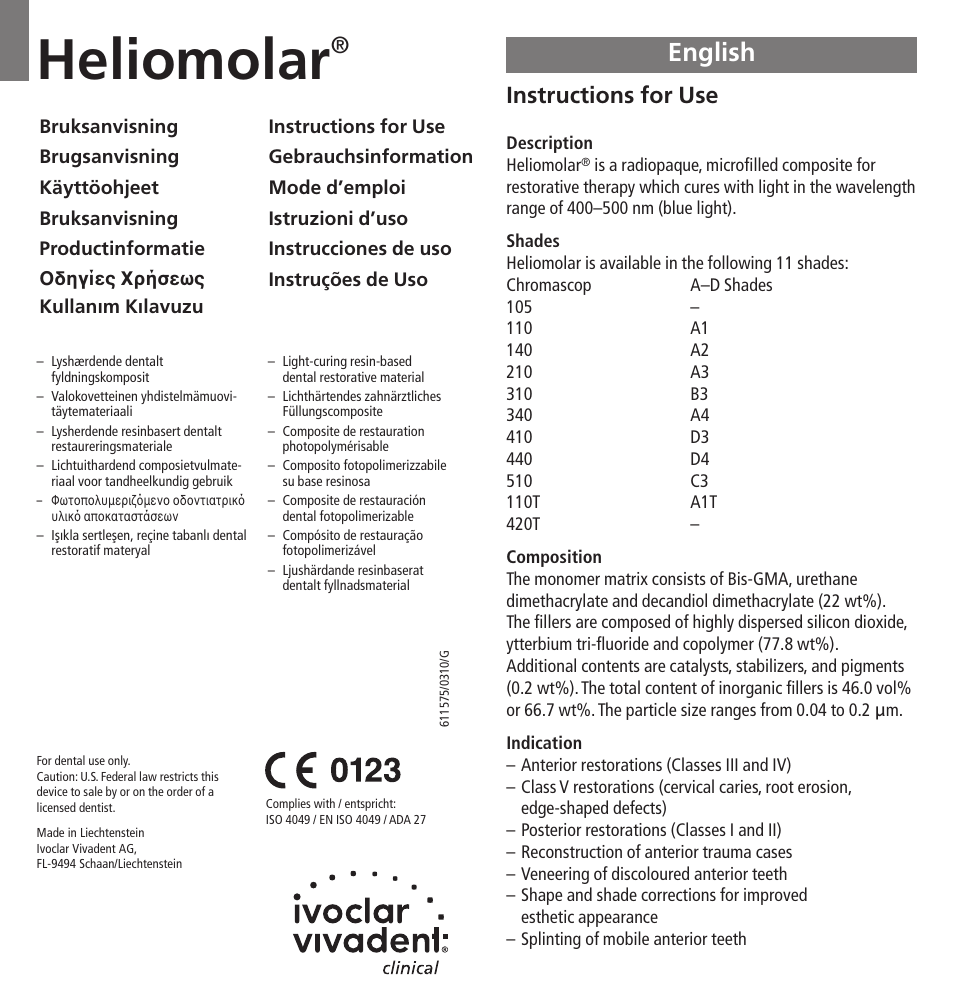 Heliomolar®

Bruksanvisning
Brugsanvisning
Käyttöohjeet
Bruksanvisning
Productinformatie
Οδηγίες Χρήσεως
Kullanım Kılavuzu

Instructions for Use
Gebrauchsinformation
Mode d'emploi
Istruzioni d'uso
Instrucciones de uso
Instruções de Uso

– Lyshærdende dentalt fyldningskomposit
– Valokovetteinen yhdistelmämuovitäytemateriaali
– Lysherdende resinbasert dentalt restaureringsmateriale
– Lichtuithardend composietvulmateriaal voor tandheelkundig gebruik
– Φωτοπολυμεριζόμενο οδοντιατρικό υλικό αποκαταστάσεων
– Işıkla sertleşen, reçine tabanlı dental restoratif materyal

– Light-curing resin-based dental restorative material
– Lichthärtendes zahnärztliches Füllungscomposite
– Composite de restauration photopolymérisable
– Composito fotopolimerizzabile su base resinosa
– Composite de restauración dental fotopolimerizable
– Compósito de restauração fotopolimerizável
– Ljushärdande resinbaserat dentalt fyllnadsmaterial

611575/0310/G

For dental use only.
Caution: U.S. Federal law restricts this device to sale by or on the order of a licensed dentist.

Made in Liechtenstein
Ivoclar Vivadent AG,
FL-9494 Schaan/Liechtenstein

CE 0123

Complies with / entspricht:
ISO 4049 / EN ISO 4049 / ADA 27

ivoclar vivadent
clinical

English

Instructions for Use

Description
Heliomolar® is a radiopaque, microfilled composite for restorative therapy which cures with light in the wavelength range of 400–500 nm (blue light).

Shades
Heliomolar is available in the following 11 shades:

| Chromascop | A–D Shades |
|---|---|
| 105 | – |
| 110 | A1 |
| 140 | A2 |
| 210 | A3 |
| 310 | B3 |
| 340 | A4 |
| 410 | D3 |
| 440 | D4 |
| 510 | C3 |
| 110T | A1T |
| 420T | – |

Composition
The monomer matrix consists of Bis-GMA, urethane dimethacrylate and decandiol dimethacrylate (22 wt%). The fillers are composed of highly dispersed silicon dioxide, ytterbium tri-fluoride and copolymer (77.8 wt%). Additional contents are catalysts, stabilizers, and pigments (0.2 wt%). The total content of inorganic fillers is 46.0 vol% or 66.7 wt%. The particle size ranges from 0.04 to 0.2 µm.

Indication
– Anterior restorations (Classes III and IV)
– Class V restorations (cervical caries, root erosion, edge-shaped defects)
– Posterior restorations (Classes I and II)
– Reconstruction of anterior trauma cases
– Veneering of discoloured anterior teeth
– Shape and shade corrections for improved esthetic appearance
– Splinting of mobile anterior teeth